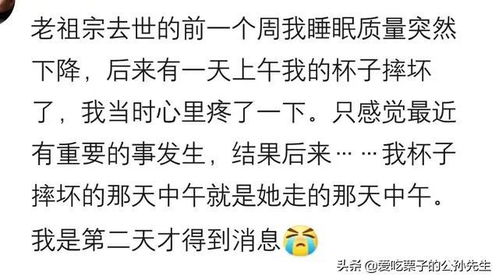 老祖宗去世的前一个周我睡眠质量突然下降，后来有一天上午我的杯子摔坏了，我当时心里疼了一下。只感觉最近有重要的事发生，结果后来……我杯子摔坏的那天中午就是她走的那天中午。我是第二天才得到消息

头条 @爱吃栗子的公孙先生